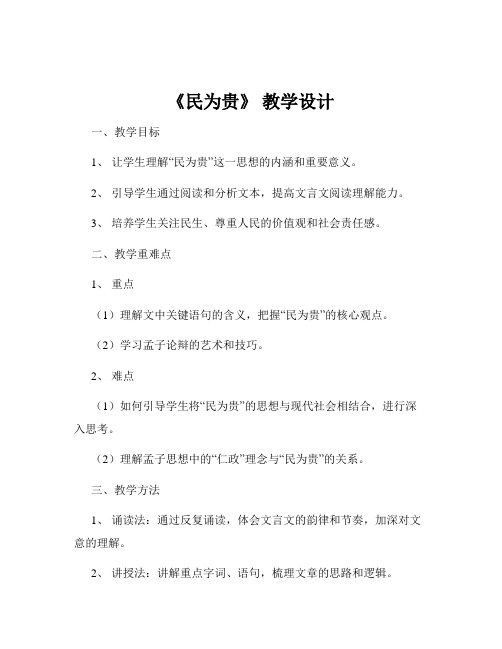 《民为贵》 教学设计

一、教学目标

1、 让学生理解“民为贵”这一思想的内涵和重要意义。

2、 引导学生通过阅读和分析文本，提高文言文阅读理解能力。

3、 培养学生关注民生、尊重人民的价值观和社会责任感。

二、教学重难点

1、 重点

（1）理解文中关键语句的含义，把握“民为贵”的核心观点。

（2）学习孟子论辩的艺术和技巧。

2、 难点

（1）如何引导学生将“民为贵”的思想与现代社会相结合，进行深入思考。

（2）理解孟子思想中的“仁政”理念与“民为贵”的关系。

三、教学方法

1、 诵读法：通过反复诵读，体会文言文的韵律和节奏，加深对文意的理解。

2、 讲授法：讲解重点字词、语句，梳理文章的思路和逻辑。